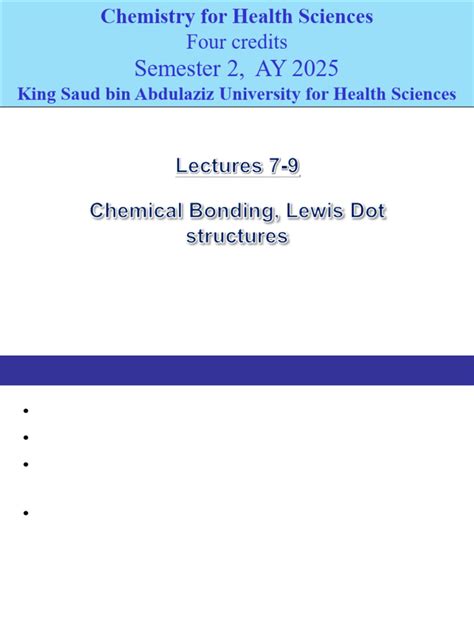 Chemistry for Health Sciences
Four credits
Semester 2, AY 2025
King Saud bin Abdulaziz University for Health Sciences

Lectures 7-9

Chemical Bonding, Lewis Dot structures

•
•
•
•